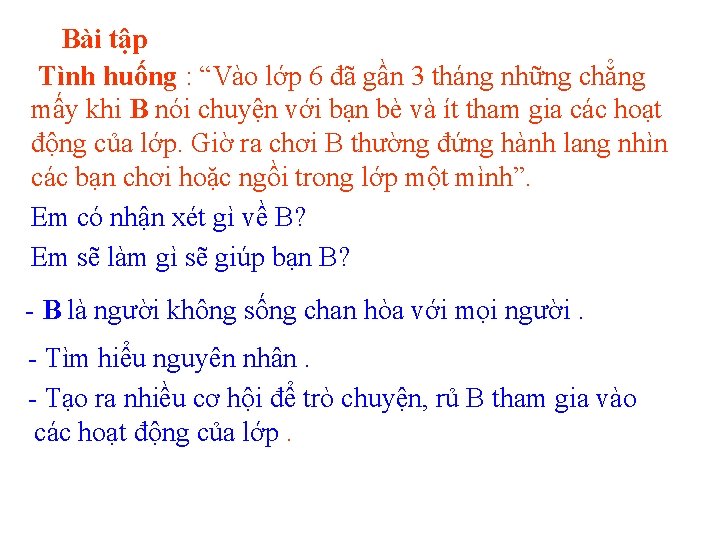 Bài tập

Tình huống : "Vào lớp 6 đã gần 3 tháng những chẳng mấy khi B nói chuyện với bạn bè và ít tham gia các hoạt động của lớp. Giờ ra chơi B thường đứng hành lang nhìn các bạn chơi hoặc ngồi trong lớp một mình".

Em có nhận xét gì về B?

Em sẽ làm gì sẽ giúp bạn B?

- B là người không sống chan hòa với mọi người .

- Tìm hiểu nguyên nhân .

- Tạo ra nhiều cơ hội để trò chuyện, rủ B tham gia vào các hoạt động của lớp .